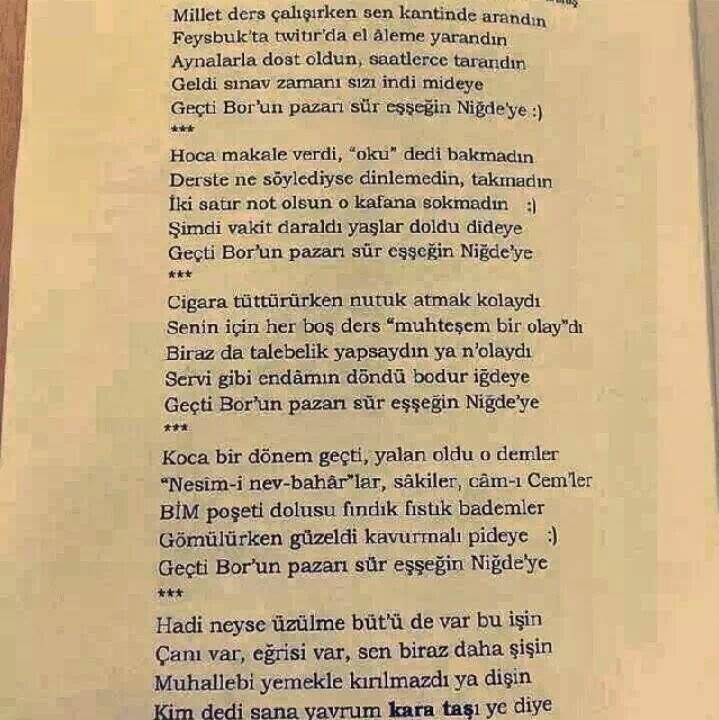 Millet ders çalışırken sen kantinde arandın
Feysbuk'ta twitır'da el âleme yarandın
Aynalarla dost oldun, saatlerce tarandın
Geldi sınav zamanı sızı indi mideye
Geçti Bor'un pazarı sür eşşeğin Niğde'ye :)
***
Hoca makale verdi, "oku" dedi bakmadın
Derste ne söylediyse dinlemedin, takmadın
İki satır not olsun o kafana sokmadın :)
Şimdi vakit daraldı yaşlar doldu dideye
Geçti Bor'un pazarı sür eşşeğin Niğde'ye
***
Cigara tüttürürken nutuk atmak kolaydı
Senin için her boş ders "muhteşem bir olay"dı
Biraz da talebelik yapsaydın ya n'olaydı
Servi gibi endâmın döndü bodur iğdeye
Geçti Bor'un pazarı sür eşşeğin Niğde'ye
***
Koca bir dönem geçti, yalan oldu o demler
"Nesim-i nev-bahâr"lar, sâkiler, câm-ı Cem'ler
BİM poşeti dolusu fındık fıstık bademler
Gömülürken güzeldi kavurmalı pideye :)
Geçti Bor'un pazarı sür eşşeğin Niğde'ye
***
Hadi neyse üzülme büt'ü de var bu işin
Çanı var, eğrisi var, sen biraz daha şişin
Muhallebi yemekle kırılmazdı ya dişin
Kim dedi sana yavrum kara taşı ye diye